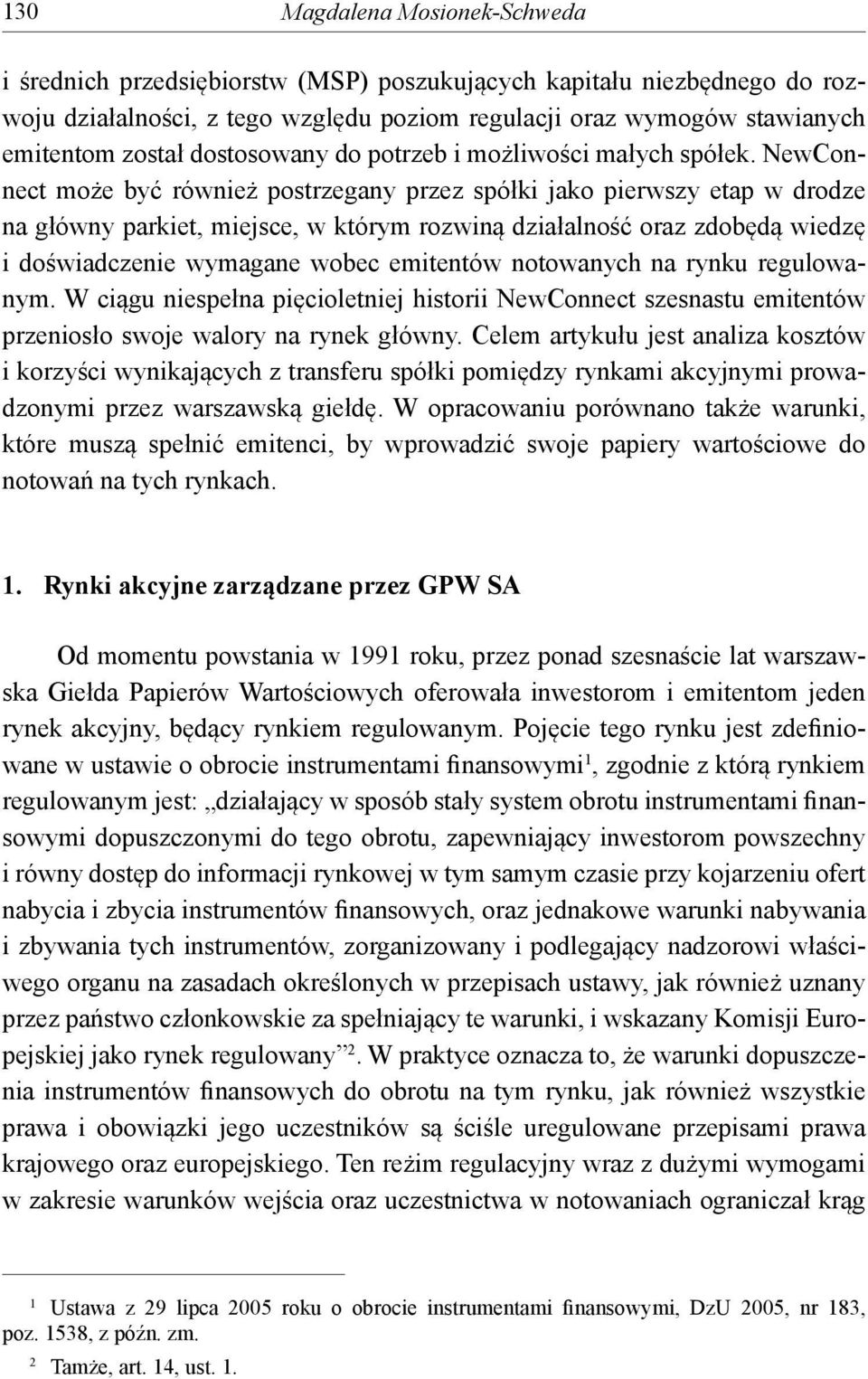 130 Magdalena Mosionek-Schweda

i średnich przedsiębiorstw (MSP) poszukujących kapitału niezbędnego do rozwoju działalności, z tego względu poziom regulacji oraz wymogów stawianych emitentom został dostosowany do potrzeb i możliwości małych spółek. NewConnect może być również postrzegany przez spółki jako pierwszy etap w drodze na główny parkiet, miejsce, w którym rozwiną działalność oraz zdobędą wiedzę i doświadczenie wymagane wobec emitentów notowanych na rynku regulowanym. W ciągu niespełna pięcioletniej historii NewConnect szesnastu emitentów przeniosło swoje walory na rynek główny. Celem artykułu jest analiza kosztów i korzyści wynikających z transferu spółki pomiędzy rynkami akcyjnymi prowadzonymi przez warszawską giełdę. W opracowaniu porównano także warunki, które muszą spełnić emitenci, by wprowadzić swoje papiery wartościowe do notowań na tych rynkach.

1. Rynki akcyjne zarządzane przez GPW SA

Od momentu powstania w 1991 roku, przez ponad szesnaście lat warszawska Giełda Papierów Wartościowych oferowała inwestorom i emitentom jeden rynek akcyjny, będący rynkiem regulowanym. Pojęcie tego rynku jest zdefiniowane w ustawie o obrocie instrumentami finansowymi$^1$, zgodnie z którą rynkiem regulowanym jest: „działający w sposób stały system obrotu instrumentami finansowymi dopuszczonymi do tego obrotu, zapewniający inwestorom powszechny i równy dostęp do informacji rynkowej w tym samym czasie przy kojarzeniu ofert nabycia i zbycia instrumentów finansowych, oraz jednakowe warunki nabywania i zbywania tych instrumentów, zorganizowany i podlegający nadzorowi właściwego organu na zasadach określonych w przepisach ustawy, jak również uznany przez państwo członkowskie za spełniający te warunki, i wskazany Komisji Europejskiej jako rynek regulowany”$^2$. W praktyce oznacza to, że warunki dopuszczenia instrumentów finansowych do obrotu na tym rynku, jak również wszystkie prawa i obowiązki jego uczestników są ściśle uregulowane przepisami prawa krajowego oraz europejskiego. Ten reżim regulacyjny wraz z dużymi wymogami w zakresie warunków wejścia oraz uczestnictwa w notowaniach ograniczał krąg

$^1$ Ustawa z 29 lipca 2005 roku o obrocie instrumentami finansowymi, DzU 2005, nr 183, poz. 1538, z późn. zm.

$^2$ Tamże, art. 14, ust. 1.